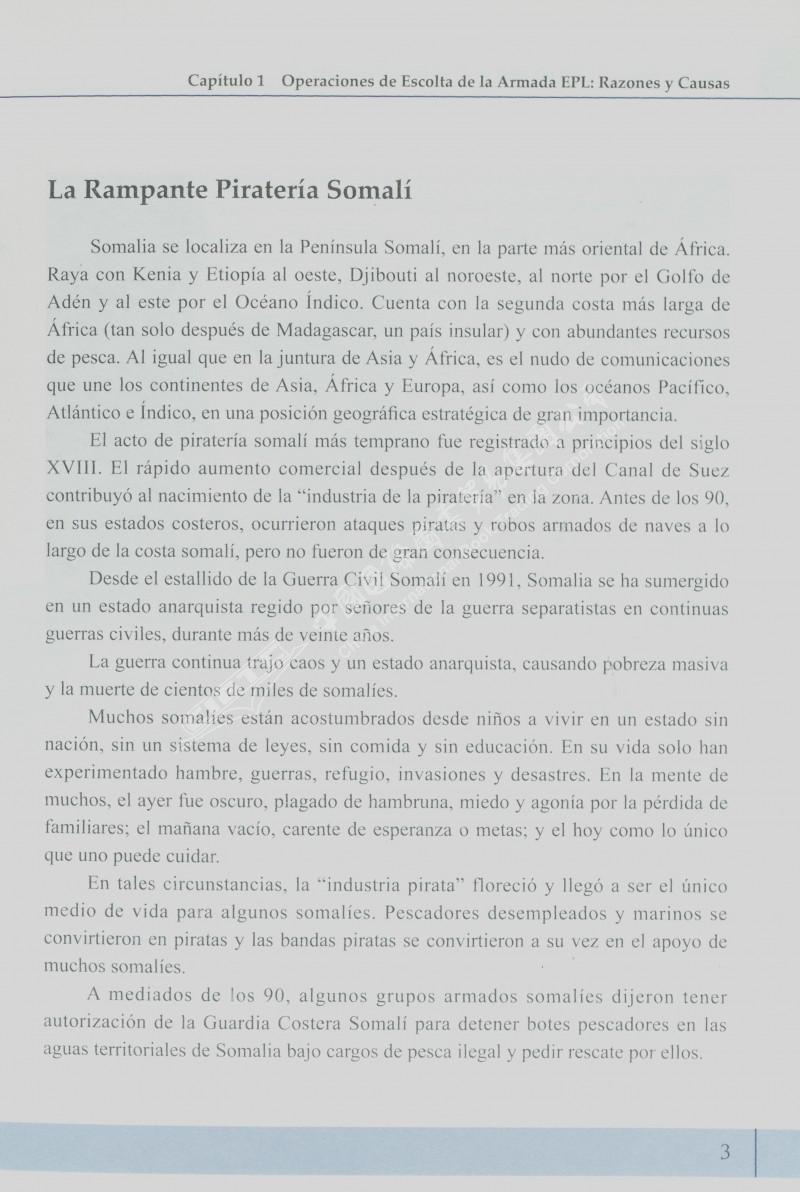 Capítulo 1 Operaciones de Escolta de la Armada EPL: Razones y Causas

La Rampante Piratería Somalí

Somalia se localiza en la Península Somalí, en la parte más oriental de África. Raya con Kenia y Etiopía al oeste, Djibouti al noroeste, al norte por el Golfo de Adén y al este por el Océano Índico. Cuenta con la segunda costa más larga de África (tan solo después de Madagascar, un país insular) y con abundantes recursos de pesca. Al igual que en la juntura de Asia y África, es el nudo de comunicaciones que une los continentes de Asia, África y Europa, así como los océanos Pacífico, Atlántico e Índico, en una posición geográfica estratégica de gran importancia.

El acto de piratería somalí más temprano fue registrado a principios del siglo XVIII. El rápido aumento comercial después de la apertura del Canal de Suez contribuyó al nacimiento de la "industria de la piratería" en la zona. Antes de los 90, en sus estados costeros, ocurrieron ataques piratas y robos armados de naves a lo largo de la costa somalí, pero no fueron de gran consecuencia.

Desde el estallido de la Guerra Civil Somalí en 1991, Somalia se ha sumergido en un estado anarquista regido por señores de la guerra separatistas en continuas guerras civiles, durante más de veinte años.

La guerra continua trajo caos y un estado anarquista, causando pobreza masiva y la muerte de cientos de miles de somalíes.

Muchos somalíes están acostumbrados desde niños a vivir en un estado sin nación, sin un sistema de leyes, sin comida y sin educación. En su vida solo han experimentado hambre, guerras, refugio, invasiones y desastres. En la mente de muchos, el ayer fue oscuro, plagado de hambruna, miedo y agonía por la pérdida de familiares; el mañana vacío, carente de esperanza o metas; y el hoy como lo único que uno puede cuidar.

En tales circunstancias, la "industria pirata" floreció y llegó a ser el único medio de vida para algunos somalíes. Pescadores desempleados y marinos se convirtieron en piratas y las bandas piratas se convirtieron a su vez en el apoyo de muchos somalíes.

A mediados de los 90, algunos grupos armados somalíes dijeron tener autorización de la Guardia Costera Somalí para detener botes pescadores en las aguas territoriales de Somalia bajo cargos de pesca ilegal y pedir rescate por ellos.

3